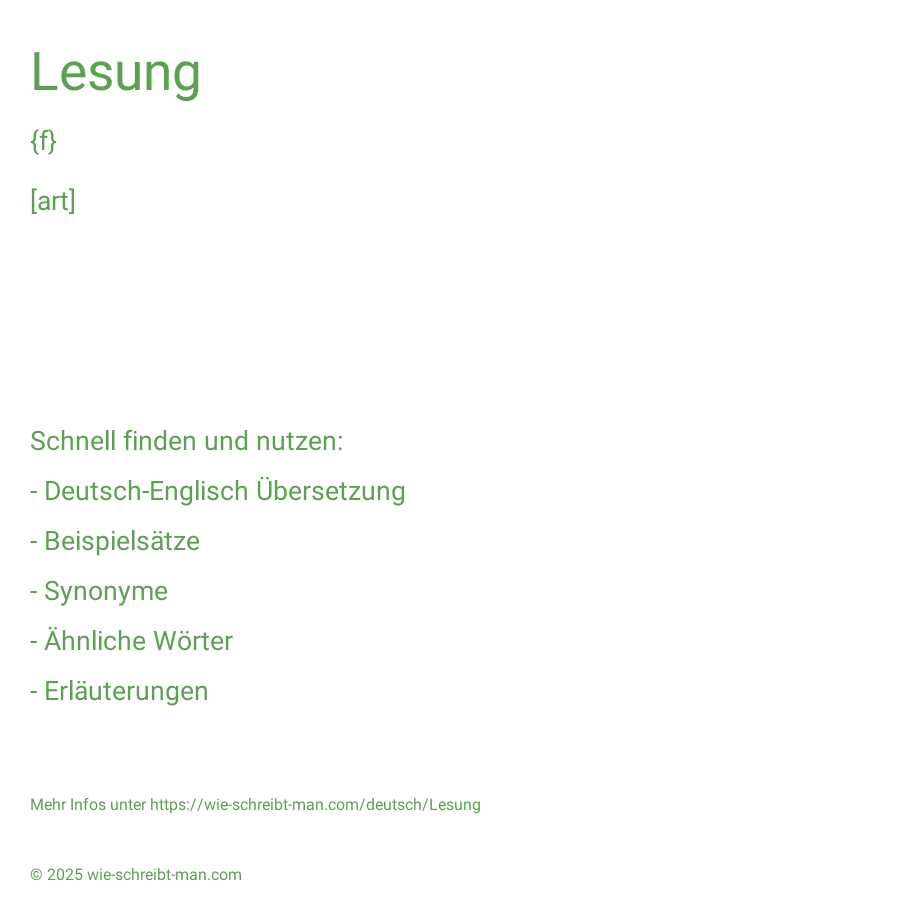 Lesung

{f}

[art]

Schnell finden und nutzen:

- Deutsch-Englisch Übersetzung

- Beispielsätze

- Synonyme

- Ähnliche Wörter

- Erläuterungen

Mehr Infos unter https://wie-schreibt-man.com/deutsch/Lesung

© 2025 wie-schreibt-man.com